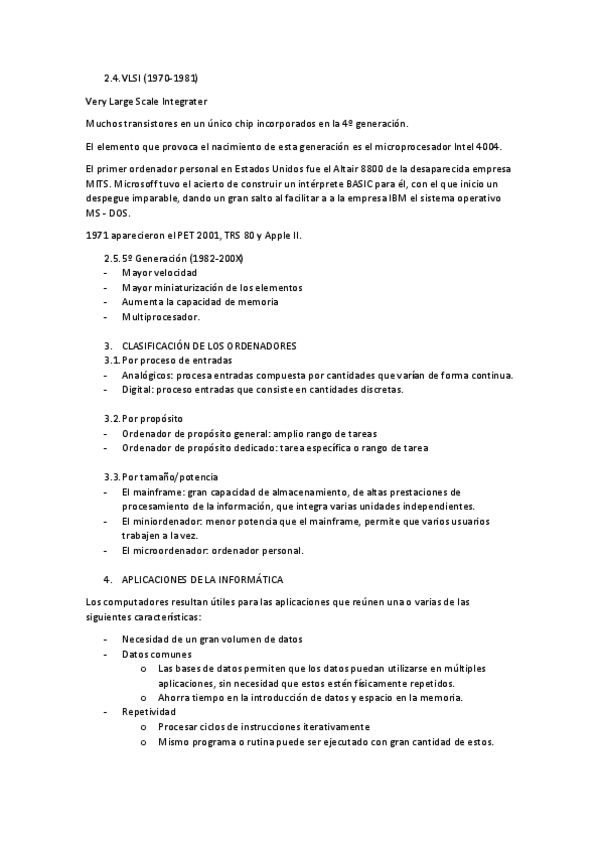 2.4. VLSI (1970-1981)

Very Large Scale Integrater

Muchos transistores en un único chip incorporados en la 4º generación.

El elemento que provoca el nacimiento de esta generación es el microprocesador Intel 4004.

El primer ordenador personal en Estados Unidos fue el Altair 8800 de la desaparecida empresa MITS. Microsoff tuvo el acierto de construir un intérprete BASIC para él, con el que inicio un despegue imparable, dando un gran salto al facilitar a a la empresa IBM el sistema operativo MS - DOS.

1971 aparecieron el PET 2001, TRS 80 y Apple II.

2.5. 5º Generación (1982-200X)
- Mayor velocidad
- Mayor miniaturización de los elementos
- Aumenta la capacidad de memoria
- Multiprocesador.

3. CLASIFICACIÓN DE LOS ORDENADORES
3.1. Por proceso de entradas
- Analógicos: procesa entradas compuesta por cantidades que varían de forma continua.
- Digital: proceso entradas que consiste en cantidades discretas.

3.2. Por propósito
- Ordenador de propósito general: amplio rango de tareas
- Ordenador de propósito dedicado: tarea específica o rango de tarea

3.3. Por tamaño/potencia
- El mainframe: gran capacidad de almacenamiento, de altas prestaciones de procesamiento de la información, que integra varias unidades independientes.
- El miniordenador: menor potencia que el mainframe, permite que varios usuarios trabajen a la vez.
- El microordenador: ordenador personal.

4. APLICACIONES DE LA INFORMÁTICA

Los computadores resultan útiles para las aplicaciones que reúnen una o varias de las siguientes características:

- Necesidad de un gran volumen de datos
- Datos comunes
o Las bases de datos permiten que los datos puedan utilizarse en múltiples aplicaciones, sin necesidad que estos estén físicamente repetidos.
o Ahorra tiempo en la introducción de datos y espacio en la memoria.
- Repetividad
o Procesar ciclos de instrucciones iterativamente
o Mismo programa o rutina puede ser ejecutado con gran cantidad de estos.